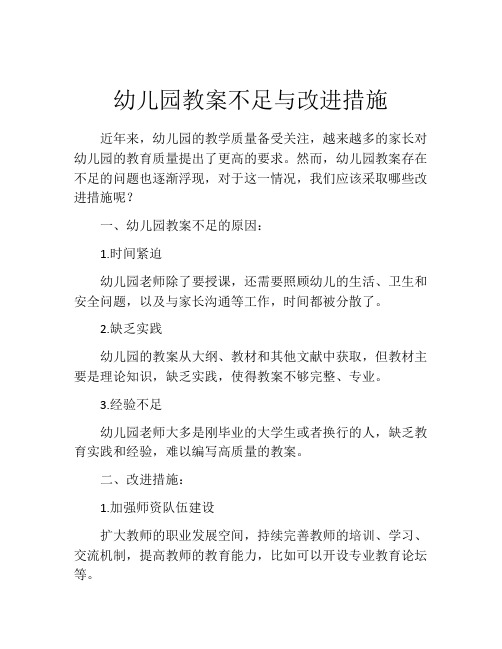 幼儿园教案不足与改进措施

近年来，幼儿园的教学质量备受关注，越来越多的家长对幼儿园的教育质量提出了更高的要求。然而，幼儿园教案存在不足的问题也逐渐浮现，对于这一情况，我们应该采取哪些改进措施呢？

一、幼儿园教案不足的原因：

1.时间紧迫

幼儿园老师除了要授课，还需要照顾幼儿的生活、卫生和安全问题，以及与家长沟通等工作，时间都被分散了。

2.缺乏实践

幼儿园的教案从大纲、教材和其他文献中获取，但教材主要是理论知识，缺乏实践，使得教案不够完整、专业。

3.经验不足

幼儿园老师大多是刚毕业的大学生或者换行的人，缺乏教育实践和经验，难以编写高质量的教案。

二、改进措施：

1.加强师资队伍建设

扩大教师的职业发展空间，持续完善教师的培训、学习、交流机制，提高教师的教育能力，比如可以开设专业教育论坛等。